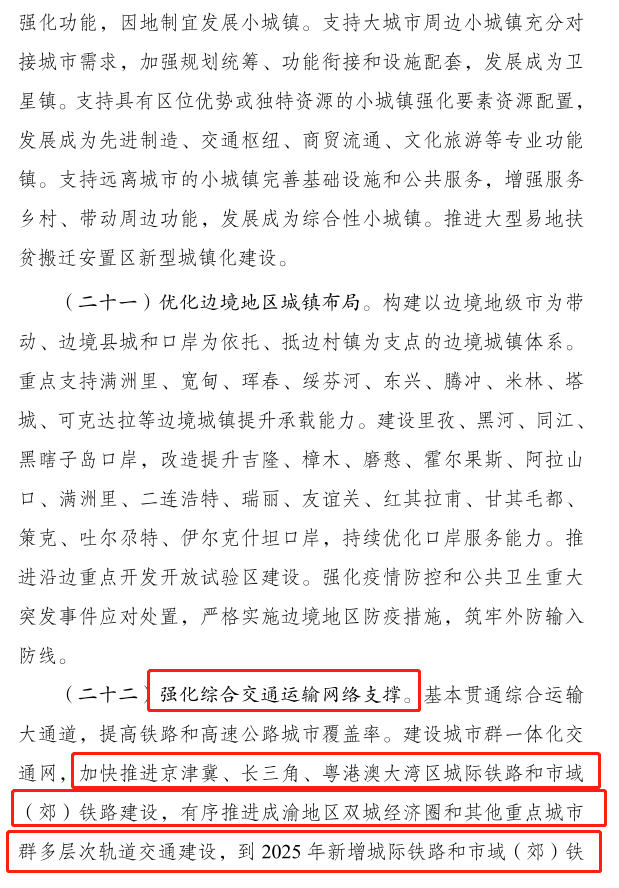 强化功能，因地制宜发展小城镇。支持大城市周边小城镇充分对接城市需求，加强规划统筹、功能衔接和设施配套，发展成为卫星镇。支持具有区位优势或独特资源的小城镇强化要素资源配置，发展成为先进制造、交通枢纽、商贸流通、文化旅游等专业功能镇。支持远离城市的小城镇完善基础设施和公共服务，增强服务乡村、带动周边功能，发展成为综合性小城镇。推进大型易地扶贫搬迁安置区新型城镇化建设。

（二十一）优化边境地区城镇布局。构建以边境地级市为带动、边境县城和口岸为依托、抵边村镇为支点的边境城镇体系。重点支持满洲里、宽甸、珲春、绥芬河、东兴、腾冲、米林、塔城、可克达拉等边境城镇提升承载能力。建设里孜、黑河、同江、黑瞎子岛口岸，改造提升吉隆、樟木、磨憨、霍尔果斯、阿拉山口、满洲里、二连浩特、瑞丽、友谊关、红其拉甫、甘其毛都、策克、吐尔尕特、伊尔克什坦口岸，持续优化口岸服务能力。推进沿边重点开发开放试验区建设。强化疫情防控和公共卫生重大突发事件应对处置，严格实施边境地区防疫措施，筑牢外防输入防线。

（二十二）强化综合交通运输网络支撑。基本贯通综合运输大通道，提高铁路和高速公路城市覆盖率。建设城市群一体化交通网，加快推进京津冀、长三角、粤港澳大湾区城际铁路和市域（郊）铁路建设，有序推进成渝地区双城经济圈和其他重点城市群多层次轨道交通建设，到2025年新增城际铁路和市域（郊）铁